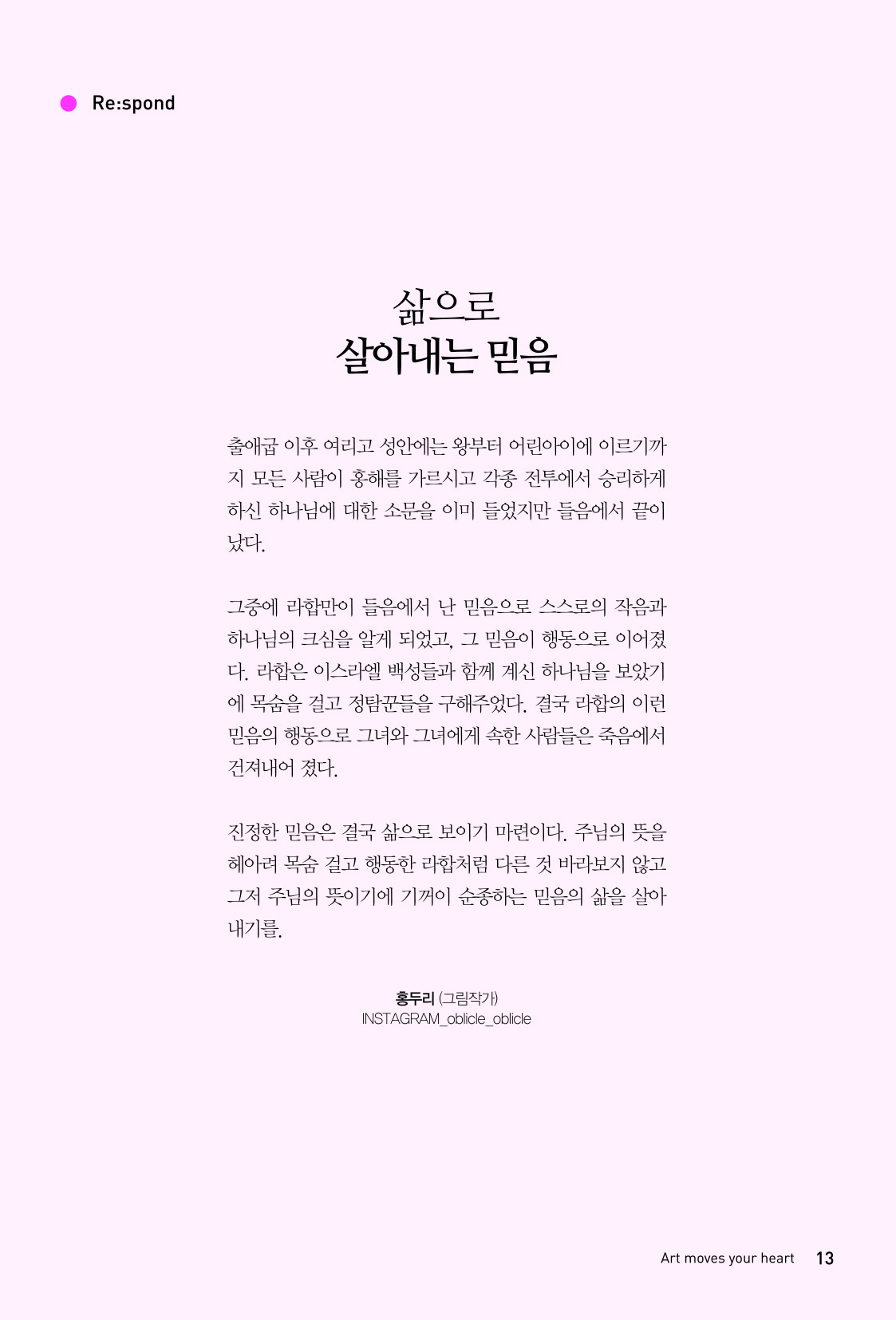 Re:spond

삶으로
살아내는 믿음

출애굽 이후 여리고 성안에는 왕부터 어린아이에 이르기까지 모든 사람이 홍해를 가르시고 각종 전투에서 승리하게 하신 하나님에 대한 소문을 이미 들었지만 들음에서 끝이 났다.

그중에 라합만이 들음에서 난 믿음으로 스스로의 작음과 하나님의 크심을 알게 되었고, 그 믿음이 행동으로 이어졌다. 라합은 이스라엘 백성들과 함께 계신 하나님을 보았기에 목숨을 걸고 정탐꾼들을 구해주었다. 결국 라합의 이런 믿음의 행동으로 그녀와 그녀에게 속한 사람들은 죽음에서 건져내어 졌다.

진정한 믿음은 결국 삶으로 보이기 마련이다. 주님의 뜻을 헤아려 목숨 걸고 행동한 라합처럼 다른 것 바라보지 않고 그저 주님의 뜻이기에 기꺼이 순종하는 믿음의 삶을 살아내기를.

홍두리 (그림작가)
INSTAGRAM_oblicle_oblicle

Art moves your heart 13